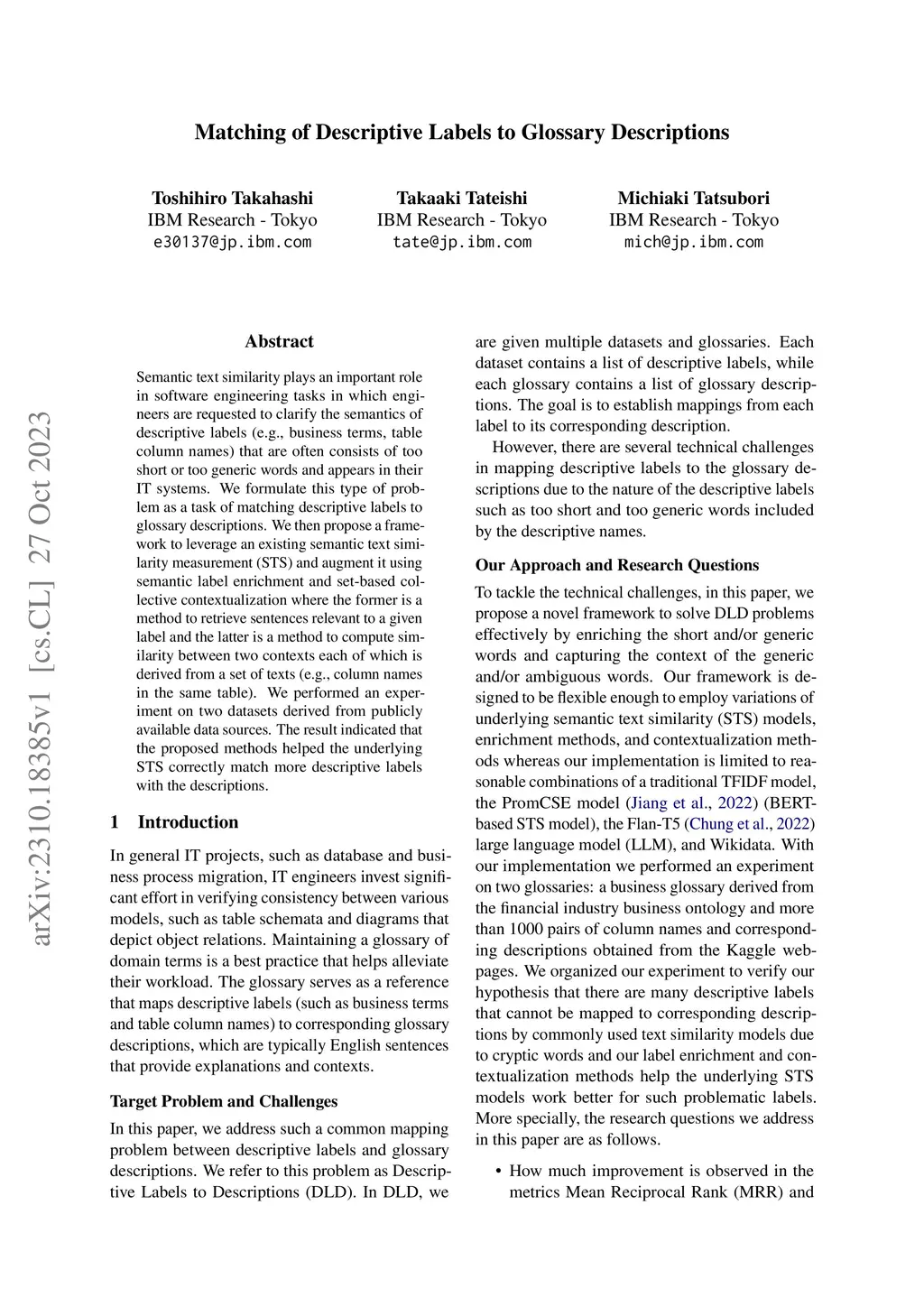 Matching of Descriptive Labels to Glossary Descriptions

Toshihiro Takahashi
IBM Research - Tokyo
e30137@jp.ibm.com

Takaaki Tateishi
IBM Research - Tokyo
tate@jp.ibm.com

Michiaki Tatsubori
IBM Research - Tokyo
mich@jp.ibm.com

arXiv:2310.18385v1 [cs.CL] 27 Oct 2023

Abstract

Semantic text similarity plays an important role in software engineering tasks in which engineers are requested to clarify the semantics of descriptive labels (e.g., business terms, table column names) that are often consists of too short or too generic words and appears in their IT systems. We formulate this type of problem as a task of matching descriptive labels to glossary descriptions. We then propose a framework to leverage an existing semantic text similarity measurement (STS) and augment it using semantic label enrichment and set-based collective contextualization where the former is a method to retrieve sentences relevant to a given label and the latter is a method to compute similarity between two contexts each of which is derived from a set of texts (e.g., column names in the same table). We performed an experiment on two datasets derived from publicly available data sources. The result indicated that the proposed methods helped the underlying STS correctly match more descriptive labels with the descriptions.

1 Introduction

In general IT projects, such as database and business process migration, IT engineers invest significant effort in verifying consistency between various models, such as table schemata and diagrams that depict object relations. Maintaining a glossary of domain terms is a best practice that helps alleviate their workload. The glossary serves as a reference that maps descriptive labels (such as business terms and table column names) to corresponding glossary descriptions, which are typically English sentences that provide explanations and contexts.

Target Problem and Challenges

In this paper, we address such a common mapping problem between descriptive labels and glossary descriptions. We refer to this problem as Descriptive Labels to Descriptions (DLD). In DLD, we are given multiple datasets and glossaries. Each dataset contains a list of descriptive labels, while each glossary contains a list of glossary descriptions. The goal is to establish mappings from each label to its corresponding description.

However, there are several technical challenges in mapping descriptive labels to the glossary descriptions due to the nature of the descriptive labels such as too short and too generic words included by the descriptive names.

Our Approach and Research Questions

To tackle the technical challenges, in this paper, we propose a novel framework to solve DLD problems effectively by enriching the short and/or generic words and capturing the context of the generic and/or ambiguous words. Our framework is designed to be flexible enough to employ variations of underlying semantic text similarity (STS) models, enrichment methods, and contextualization methods whereas our implementation is limited to reasonable combinations of a traditional TFIDF model, the PromCSE model (Jiang et al., 2022) (BERT-based STS model), the Flan-T5 (Chung et al., 2022) large language model (LLM), and Wikidata. With our implementation we performed an experiment on two glossaries: a business glossary derived from the financial industry business ontology and more than 1000 pairs of column names and corresponding descriptions obtained from the Kaggle webpages. We organized our experiment to verify our hypothesis that there are many descriptive labels that cannot be mapped to corresponding descriptions by commonly used text similarity models due to cryptic words and our label enrichment and contextualization methods help the underlying STS models work better for such problematic labels. More specially, the research questions we address in this paper are as follows.

• How much improvement is observed in the metrics Mean Reciprocal Rank (MRR) and